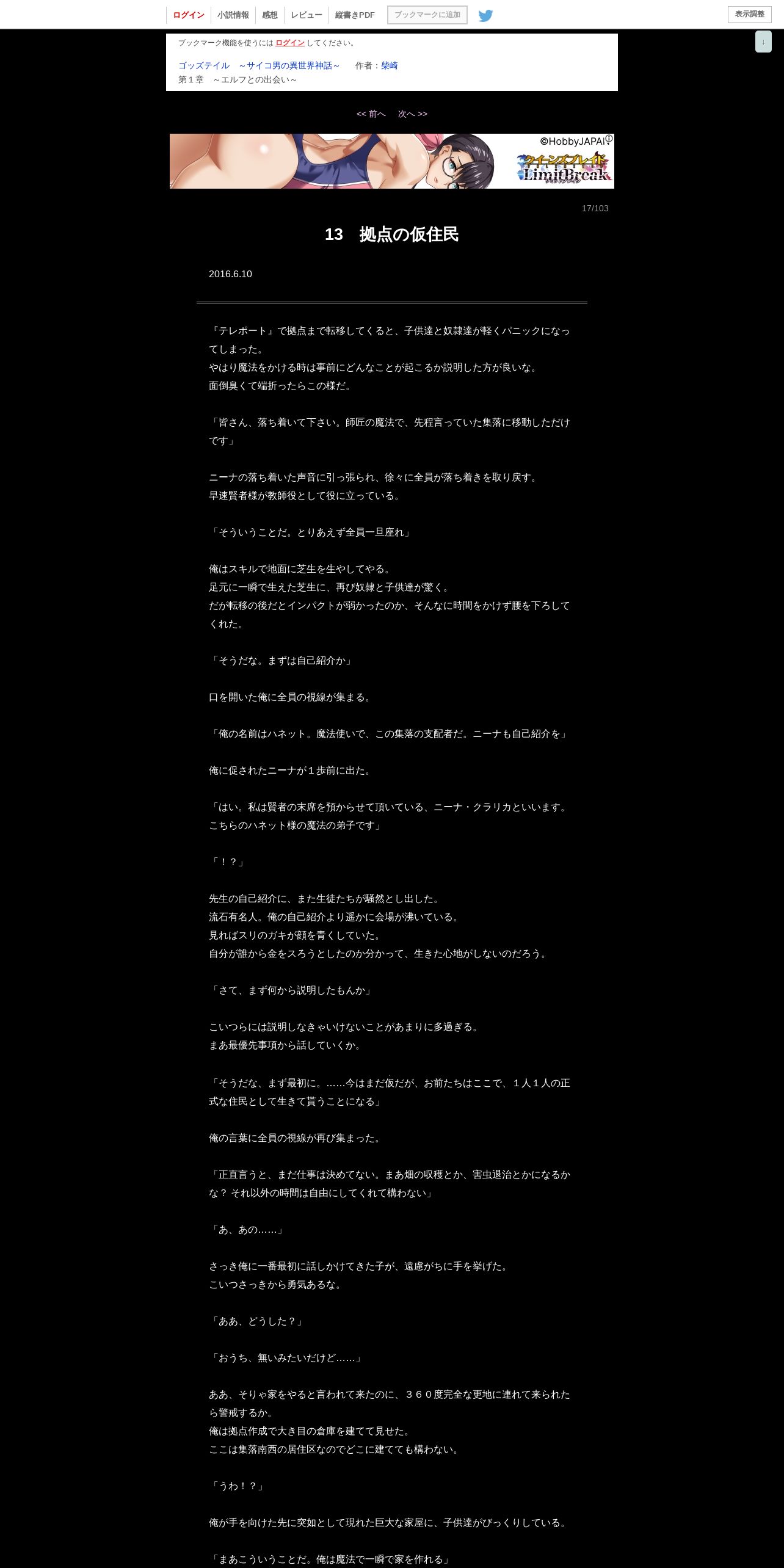 ログイン　小説情報　感想　レビュー　縦書きPDF　ブックマークに追加　表示調整

ブックマーク機能を使うには ログイン してください。

ゴッズテイル　～サイコ男の異世界神話～　作者：柴崎
第１章　～エルフとの出会い～

<< 前へ　次へ >>

©HobbyJAPAN
クイーンズブレイド
LimitBreak

17/103

13　拠点の仮住民

2016.6.10

『テレポート』で拠点まで転移してくると、子供達と奴隷達が軽くパニックになってしまった。
やはり魔法をかける時は事前にどんなことが起こるか説明した方が良いな。
面倒臭くて端折ったらこの様だ。

「皆さん、落ち着いて下さい。師匠の魔法で、先程言っていた集落に移動しただけです」

ニーナの落ち着いた声音に引っ張られ、徐々に全員が落ち着きを取り戻す。
早速賢者様が教師役として役に立っている。

「そういうことだ。とりあえず全員一旦座れ」

俺はスキルで地面に芝生を生やしてやる。
足元に一瞬で生えた芝生に、再び奴隷と子供達が驚く。
だが転移の後だとインパクトが弱かったのか、そんなに時間をかけず腰を下ろしてくれた。

「そうだな。まずは自己紹介か」

口を開いた俺に全員の視線が集まる。

「俺の名前はハネット。魔法使いで、この集落の支配者だ。ニーナも自己紹介を」

俺に促されたニーナが１歩前に出た。

「はい。私は賢者の末席を預からせて頂いている、ニーナ・クラリカといいます。こちらのハネット様の魔法の弟子です」

「！？」

先生の自己紹介に、また生徒たちが騒然とし出した。
流石有名人。俺の自己紹介より遥かに会場が沸いている。
見ればスリのガキが顔を青くしていた。
自分が誰から金をスろうとしたのか分かって、生きた心地がしないのだろう。

「さて、まず何から説明したもんか」

こいつらには説明しなきゃいけないことがあまりに多過ぎる。
まあ最優先事項から話していくか。

「そうだな、まず最初に。……今はまだ仮だが、お前たちはここで、１人１人の正式な住民として生きて貰うことになる」

俺の言葉に全員の視線が再び集まった。

「正直言うと、まだ仕事は決めてない。まあ畑の収穫とか、害虫退治とかになるかな？ それ以外の時間は自由にしてくれて構わない」

「あ、あの……」

さっき俺に一番最初に話しかけてきた子が、遠慮がちに手を挙げた。
こいつさっきから勇気あるな。

「ああ、どうした？」

「おうち、無いみたいだけど……」

ああ、そりゃ家をやると言われて来たのに、３６０度完全な更地に連れて来られたら警戒するか。
俺は拠点作成で大き目の倉庫を建てて見せた。
ここは集落南西の居住区なのでどこに建てても構わない。

「うわ！？」

俺が手を向けた先に突如として現れた巨大な家屋に、子供達がびっくりしている。

「まあこういうことだ。俺は魔法で一瞬で家を作れる」